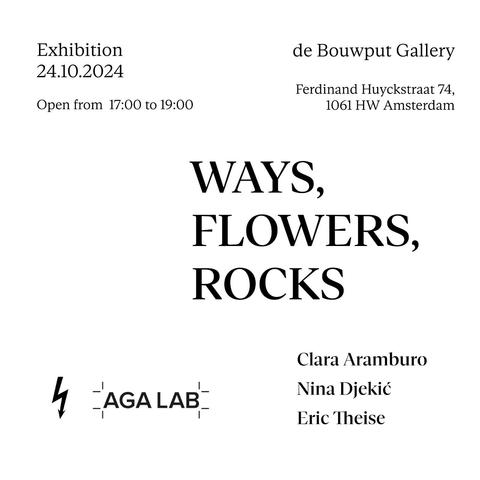 Exhibition
24.10.2024

Open from 17:00 to 19:00

de Bouwput Gallery

Ferdinand Huyckstraat 74,
1061 HW Amsterdam

WAYS,
FLOWERS,
ROCKS

AGA LAB

Clara Aramburo
Nina Djekić
Eric Theise